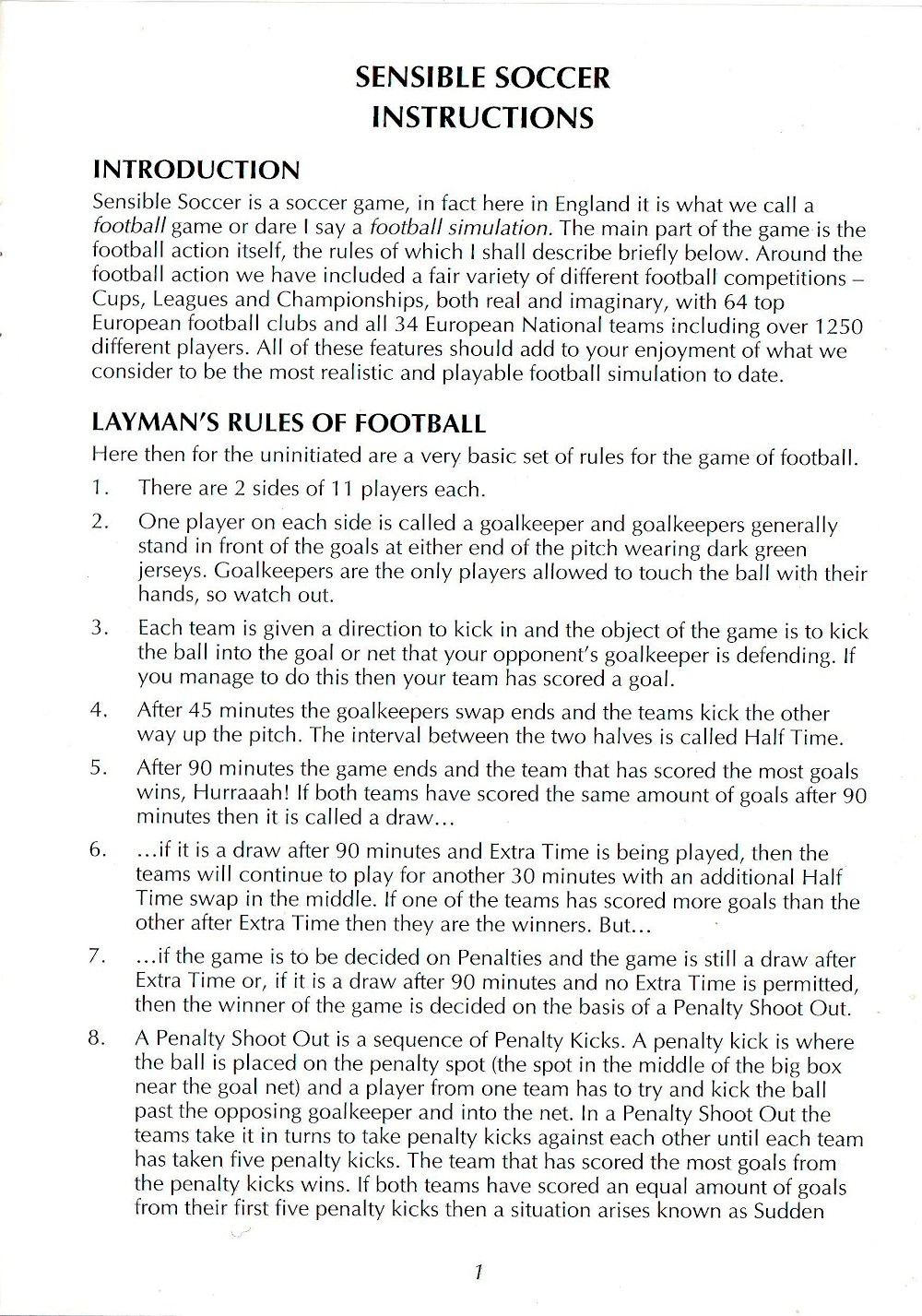 SENSIBLE SOCCER
INSTRUCTIONS

INTRODUCTION

Sensible Soccer is a soccer game, in fact here in England it is what we call a football game or dare I say a football simulation. The main part of the game is the football action itself, the rules of which I shall describe briefly below. Around the football action we have included a fair variety of different football competitions – Cups, Leagues and Championships, both real and imaginary, with 64 top European football clubs and all 34 European National teams including over 1250 different players. All of these features should add to your enjoyment of what we consider to be the most realistic and playable football simulation to date.

LAYMAN'S RULES OF FOOTBALL

Here then for the uninitiated are a very basic set of rules for the game of football.

1. There are 2 sides of 11 players each.

2. One player on each side is called a goalkeeper and goalkeepers generally stand in front of the goals at either end of the pitch wearing dark green jerseys. Goalkeepers are the only players allowed to touch the ball with their hands, so watch out.

3. Each team is given a direction to kick in and the object of the game is to kick the ball into the goal or net that your opponent's goalkeeper is defending. If you manage to do this then your team has scored a goal.

4. After 45 minutes the goalkeepers swap ends and the teams kick the other way up the pitch. The interval between the two halves is called Half Time.

5. After 90 minutes the game ends and the team that has scored the most goals wins, Hurraaah! If both teams have scored the same amount of goals after 90 minutes then it is called a draw...

6. ...if it is a draw after 90 minutes and Extra Time is being played, then the teams will continue to play for another 30 minutes with an additional Half Time swap in the middle. If one of the teams has scored more goals than the other after Extra Time then they are the winners. But...

7. ...if the game is to be decided on Penalties and the game is still a draw after Extra Time or, if it is a draw after 90 minutes and no Extra Time is permitted, then the winner of the game is decided on the basis of a Penalty Shoot Out.

8. A Penalty Shoot Out is a sequence of Penalty Kicks. A penalty kick is where the ball is placed on the penalty spot (the spot in the middle of the big box near the goal net) and a player from one team has to try and kick the ball past the opposing goalkeeper and into the net. In a Penalty Shoot Out the teams take it in turns to take penalty kicks against each other until each team has taken five penalty kicks. The team that has scored the most goals from the penalty kicks wins. If both teams have scored an equal amount of goals from their first five penalty kicks then a situation arises known as Sudden

1